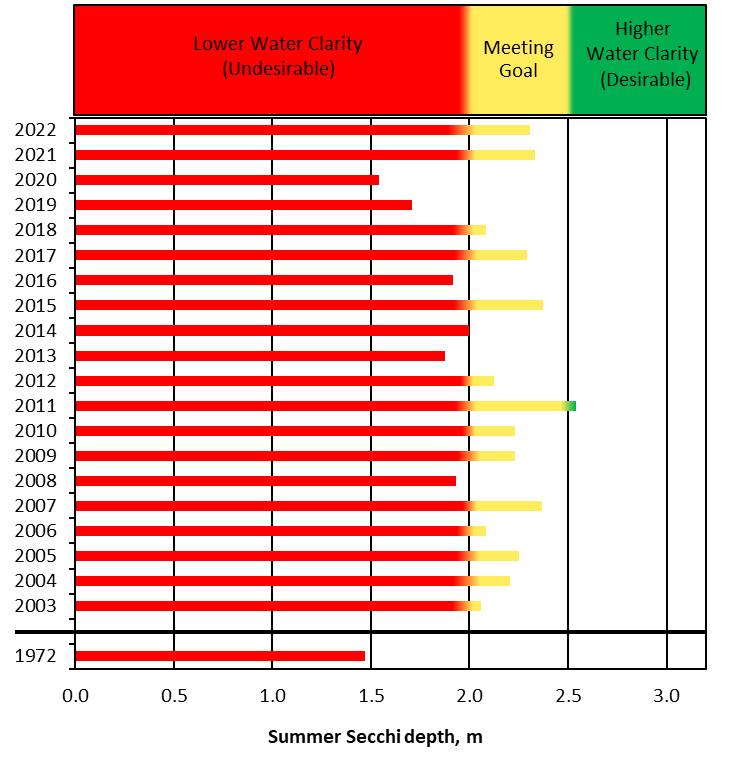 Lower Water Clarity (Undesirable)

Meeting Goal

Higher Water Clarity (Desirable)

2022
2021
2020
2019
2018
2017
2016
2015
2014
2013
2012
2011
2010
2009
2008
2007
2006
2005
2004
2003

1972

0.0
0.5
1.0
1.5
2.0
2.5
3.0

Summer Secchi depth, m